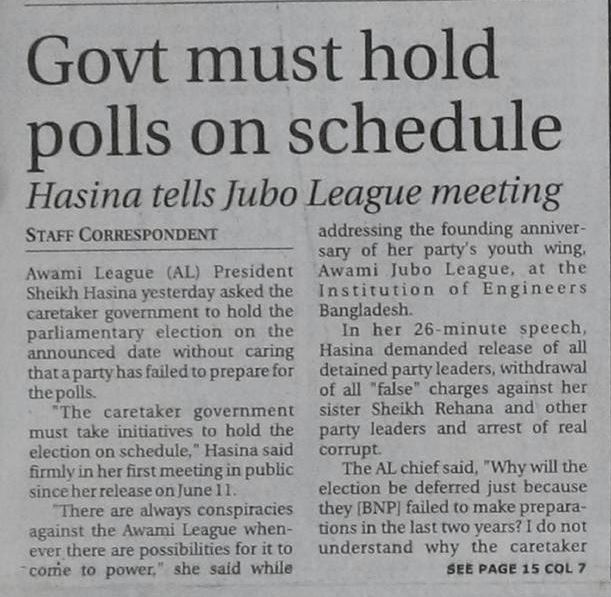 Govt must hold polls on schedule

Hasina tells Jubo League meeting

STAFF CORRESPONDENT

Awami League (AL) President Sheikh Hasina yesterday asked the caretaker government to hold the parliamentary election on the announced date without caring that a party has failed to prepare for the polls.

"The caretaker government must take initiatives to hold the election on schedule," Hasina said firmly in her first meeting in public since her release on June 11.

"There are always conspiracies against the Awami League whenever there are possibilities for it to come to power," she said while addressing the founding anniversary of her party's youth wing, Awami Jubo League, at the Institution of Engineers Bangladesh.

In her 26-minute speech, Hasina demanded release of all detained party leaders, withdrawal of all "false" charges against her sister Sheikh Rehana and other party leaders and arrest of real corrupt.

The AL chief said, "Why will the election be deferred just because they [BNP] failed to make preparations in the last two years? I do not understand why the caretaker

SEE PAGE 15 COL 7